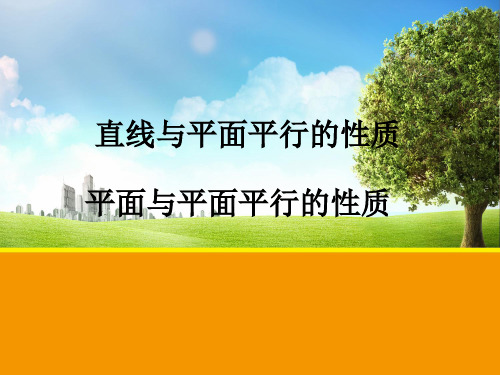 直线与平面平行的性质

平面与平面平行的性质